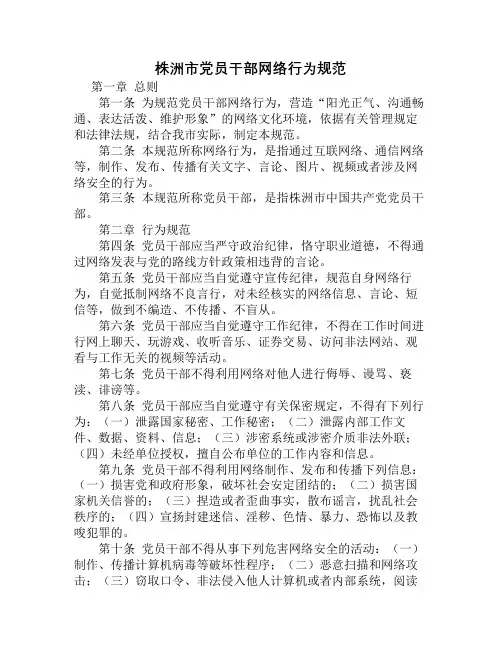 株洲市党员干部网络行为规范

第一章 总则

第一条 为规范党员干部网络行为，营造“阳光正气、沟通畅通、表达活泼、维护形象”的网络文化环境，依据有关管理规定和法律法规，结合我市实际，制定本规范。

第二条 本规范所称网络行为，是指通过互联网络、通信网络等，制作、发布、传播有关文字、言论、图片、视频或者涉及网络安全的行为。

第三条 本规范所称党员干部，是指株洲市中国共产党党员干部。

第二章 行为规范

第四条 党员干部应当严守政治纪律，恪守职业道德，不得通过网络发表与党的路线方针政策相违背的言论。

第五条 党员干部应当自觉遵守宣传纪律，规范自身网络行为，自觉抵制网络不良言行，对未经核实的网络信息、言论、短信等，做到不编造、不传播、不盲从。

第六条 党员干部应当自觉遵守工作纪律，不得在工作时间进行网上聊天、玩游戏、收听音乐、证券交易、访问非法网站、观看与工作无关的视频等活动。

第七条 党员干部不得利用网络对他人进行侮辱、谩骂、亵渎、诽谤等。

第八条 党员干部应当自觉遵守有关保密规定，不得有下列行为：（一）泄露国家秘密、工作秘密；（二）泄露内部工作文件、数据、资料、信息；（三）涉密系统或涉密介质非法外联；（四）未经单位授权，擅自公布单位的工作内容和信息。

第九条 党员干部不得利用网络制作、发布和传播下列信息：（一）损害党和政府形象，破坏社会安定团结的；（二）损害国家机关信誉的；（三）捏造或者歪曲事实，散布谣言，扰乱社会秩序的；（四）宣扬封建迷信、淫秽、色情、暴力、恐怖以及教唆犯罪的。

第十条 党员干部不得从事下列危害网络安全的活动：（一）制作、传播计算机病毒等破坏性程序；（二）恶意扫描和网络攻击；（三）窃取口令、非法侵入他人计算机或者内部系统，阅读